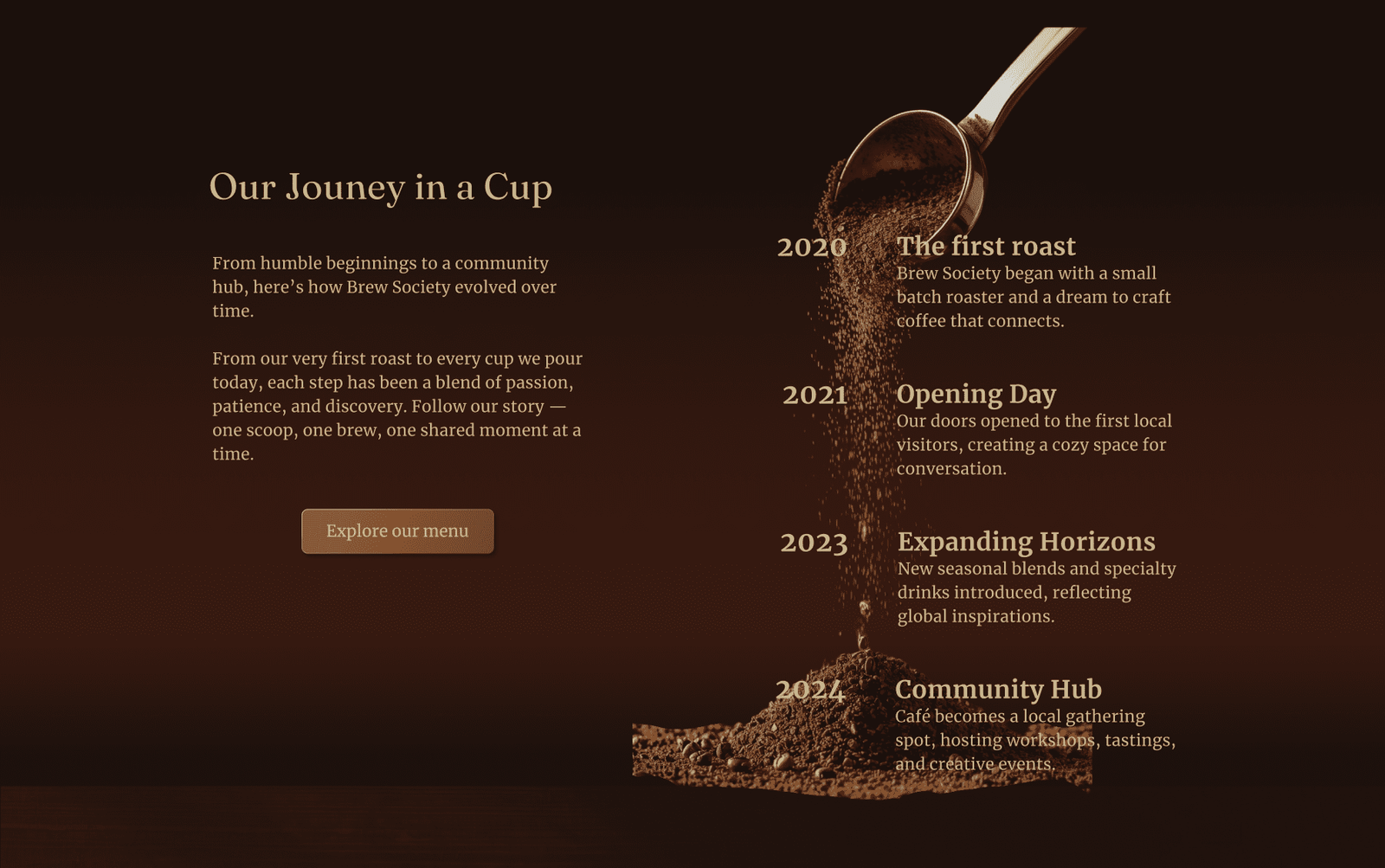 Our Jouney in a Cup

From humble beginnings to a community hub, here's how Brew Society evolved over time.

From our very first roast to every cup we pour today, each step has been a blend of passion, patience, and discovery. Follow our story — one scoop, one brew, one shared moment at a time.

Explore our menu

2020

The first roast
Brew Society began with a small batch roaster and a dream to craft coffee that connects.

2021

Opening Day
Our doors opened to the first local visitors, creating a cozy space for conversation.

2023

Expanding Horizons
New seasonal blends and specialty drinks introduced, reflecting global inspirations.

2024

Community Hub
Café becomes a local gathering spot, hosting workshops, tastings, and creative events.